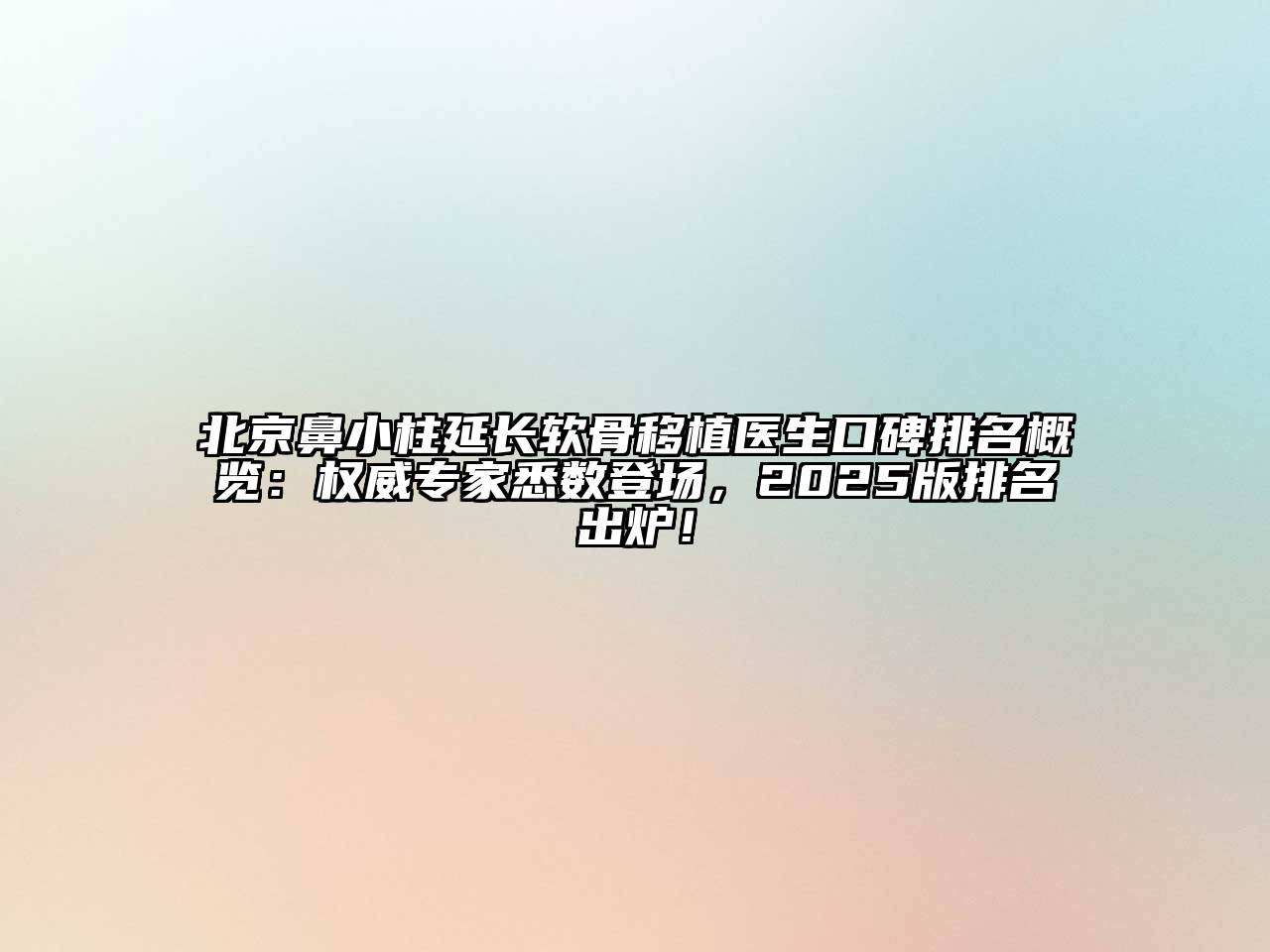 北京鼻小柱延长软骨移植医生口碑排名概览：权威专家悉数登场，2025版排名出炉！